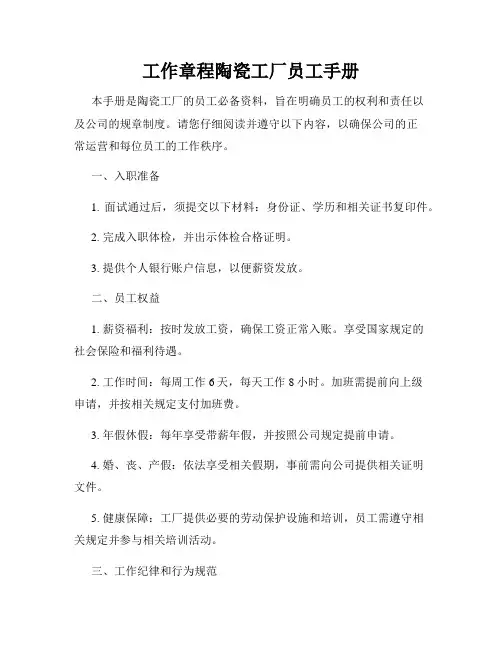 工作章程陶瓷工厂员工手册

本手册是陶瓷工厂的员工必备资料，旨在明确员工的权利和责任以及公司的规章制度。请您仔细阅读并遵守以下内容，以确保公司的正常运营和每位员工的工作秩序。

一、入职准备

1. 面试通过后，须提交以下材料：身份证、学历和相关证书复印件。

2. 完成入职体检，并出示体检合格证明。

3. 提供个人银行账户信息，以便薪资发放。

二、员工权益

1. 薪资福利：按时发放工资，确保工资正常入账。享受国家规定的社会保险和福利待遇。

2. 工作时间：每周工作 6 天，每天工作 8 小时。加班需提前向上级申请，并按相关规定支付加班费。

3. 年假休假：每年享受带薪年假，并按照公司规定提前申请。

4. 婚、丧、产假：依法享受相关假期，事前需向公司提供相关证明文件。

5. 健康保障：工厂提供必要的劳动保护设施和培训，员工需遵守相关规定并参与相关培训活动。

三、工作纪律和行为规范